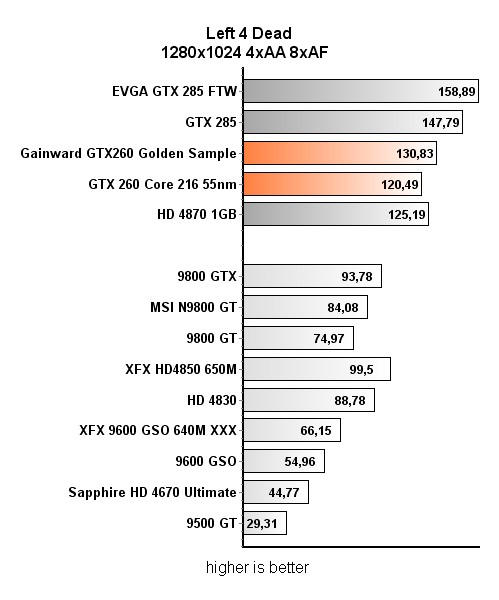 Left 4 Dead
1280x1024 4xAA 8xAF

EVGA GTX 285 FTW 158,89
GTX 285 147,79
Gainward GTX260 Golden Sample 130,83
GTX 260 Core 216 55nm 120,49
HD 4870 1GB 125,19

9800 GTX 93,78
MSI N9800 GT 84,08
9800 GT 74,97
XFX HD4850 650M 99,5
HD 4830 88,78
XFX 9600 GSO 640M XXX 66,15
9600 GSO 54,96
Sapphire HD 4670 Ultimate 44,77
9500 GT 29,31

higher is better